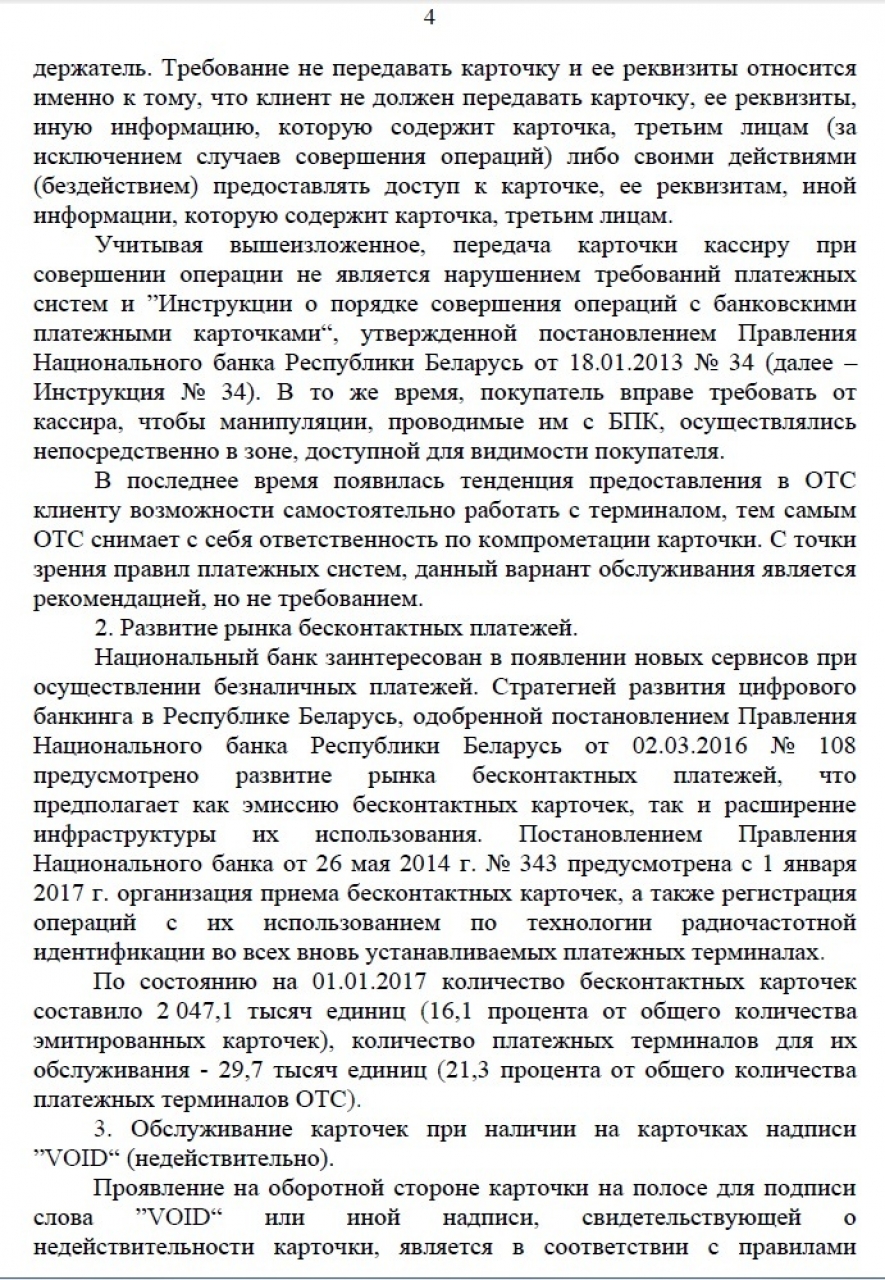 4

держатель. Требование не передавать карточку и ее реквизиты относится именно к тому, что клиент не должен передавать карточку, ее реквизиты, иную информацию, которую содержит карточка, третьим лицам (за исключением случаев совершения операций) либо своими действиями (бездействием) предоставлять доступ к карточке, ее реквизитам, иной информации, которую содержит карточка, третьим лицам.

Учитывая вышеизложенное, передача карточки кассиру при совершении операции не является нарушением требований платежных систем и ”Инструкции о порядке совершения операций с банковскими платежными карточками“, утвержденной постановлением Правления Национального банка Республики Беларусь от 18.01.2013 № 34 (далее – Инструкция № 34). В то же время, покупатель вправе требовать от кассира, чтобы манипуляции, проводимые им с БПК, осуществлялись непосредственно в зоне, доступной для видимости покупателя.

В последнее время появилась тенденция предоставления в ОТС клиенту возможности самостоятельно работать с терминалом, тем самым ОТС снимает с себя ответственность по компрометации карточки. С точки зрения правил платежных систем, данный вариант обслуживания является рекомендацией, но не требованием.

2. Развитие рынка бесконтактных платежей.

Национальный банк заинтересован в появлении новых сервисов при осуществлении безналичных платежей. Стратегией развития цифрового банкинга в Республике Беларусь, одобренной постановлением Правления Национального банка Республики Беларусь от 02.03.2016 № 108 предусмотрено развитие рынка бесконтактных платежей, что предполагает как эмиссию бесконтактных карточек, так и расширение инфраструктуры их использования. Постановлением Правления Национального банка от 26 мая 2014 г. № 343 предусмотрена с 1 января 2017 г. организация приема бесконтактных карточек, а также регистрация операций с их использованием по технологии радиочастотной идентификации во всех вновь устанавливаемых платежных терминалах.

По состоянию на 01.01.2017 количество бесконтактных карточек составило 2 047,1 тысяч единиц (16,1 процента от общего количества эмитированных карточек), количество платежных терминалов для их обслуживания - 29,7 тысяч единиц (21,3 процента от общего количества платежных терминалов ОТС).

3. Обслуживание карточек при наличии на карточках надписи ”VOID“ (недействительно).

Проявление на оборотной стороне карточки на полосе для подписи слова ”VOID“ или иной надписи, свидетельствующей о недействительности карточки, является в соответствии с правилами